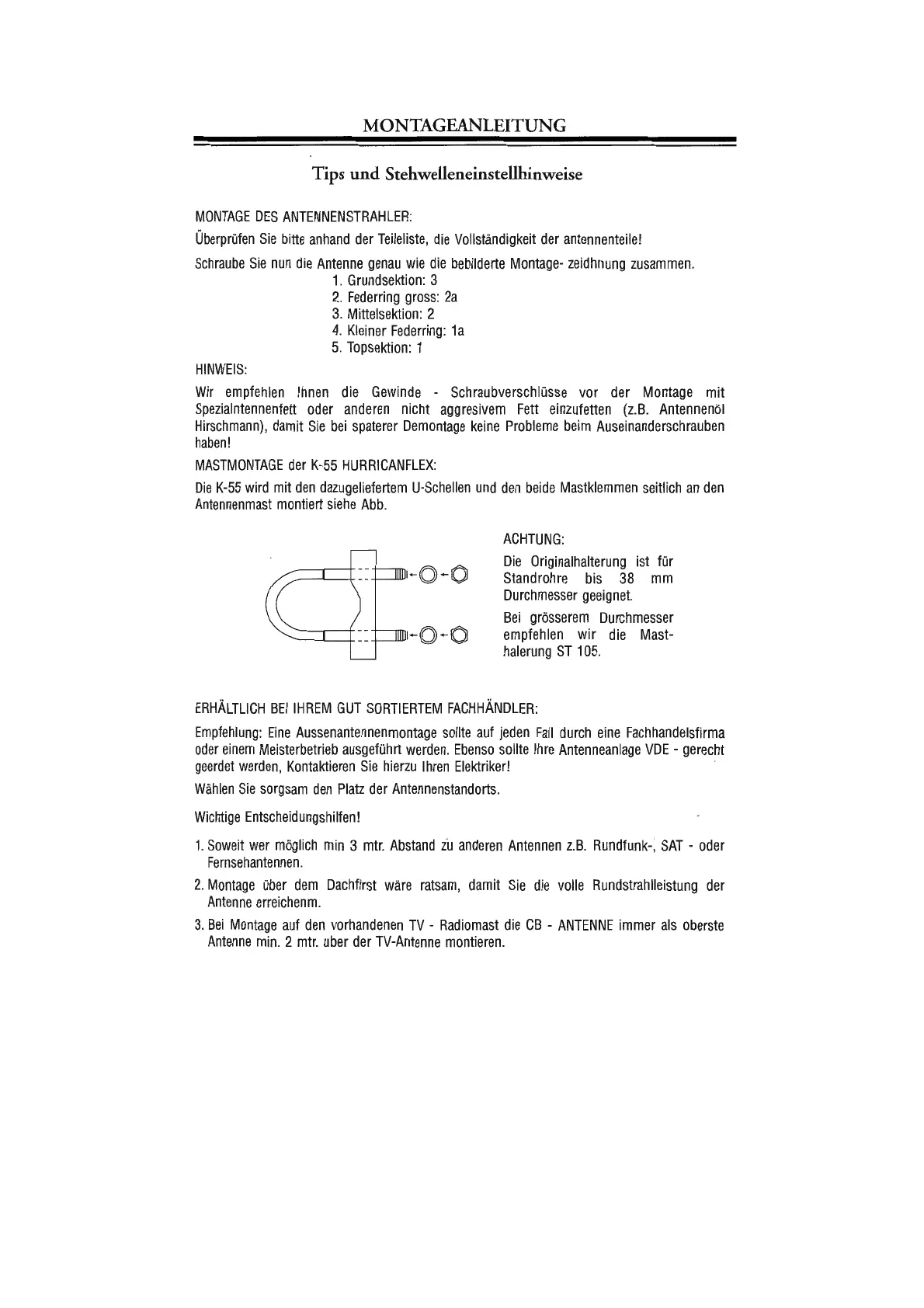 MONTAGEANLEITUNG

Tips und Stehwelleneinstellhinweise

MONTAGE DES ANTENNENSTRAHLER:

Überprüfen Sie bitte anhand der Teileliste, die Vollständigkeit der antennenteile!

Schraube Sie nun die Antenne genau wie die bebilderte Montage- zeidhnung zusammen.

1. Grundsektion: 3
2. Federring gross: 2a
3. Mittelsektion: 2
4. Kleiner Federring: 1a
5. Topsektion: 1

HINWEIS:

Wir empfehlen Ihnen die Gewinde - Schraubverschlüsse vor der Montage mit Spezialntennenfett oder anderen nicht aggresivem Fett einzufetten (z.B. Antennenöl Hirschmann), damit Sie bei spaterer Demontage keine Probleme beim Auseinanderschrauben haben!

MASTMONTAGE der K-55 HURRICANFLEX:

Die K-55 wird mit den dazugeliefertem U-Schellen und den beide Mastklemmen seitlich an den Antennenmast montiert siehe Abb.

ACHTUNG:

Die Originalhalterung ist für Standrohre bis 38 mm Durchmesser geeignet.

Bei grösserem Durchmesser empfehlen wir die Masthalerung ST 105.

ERHÄLTLICH BEI IHREM GUT SORTIERTEM FACHHÄNDLER:

Empfehlung: Eine Aussenantennenmontage sollte auf jeden Fall durch eine Fachhandelsfirma oder einem Meisterbetrieb ausgeführt werden. Ebenso sollte Ihre Antenneanlage VDE - gerecht geerdet werden, Kontaktieren Sie hierzu Ihren Elektriker!

Wählen Sie sorgsam den Platz der Antennenstandorts.

Wichtige Entscheidungshilfen!

1. Soweit wer möglich min 3 mtr. Abstand zu anderen Antennen z.B. Rundfunk-, SAT - oder Fernsehantennen.

2. Montage über dem Dachfirst wäre ratsam, damit Sie die volle Rundstrahlleistung der Antenne erreichenm.

3. Bei Montage auf den vorhandenen TV - Radiomast die CB - ANTENNE immer als oberste Antenne min. 2 mtr. uber der TV-Antenne montieren.